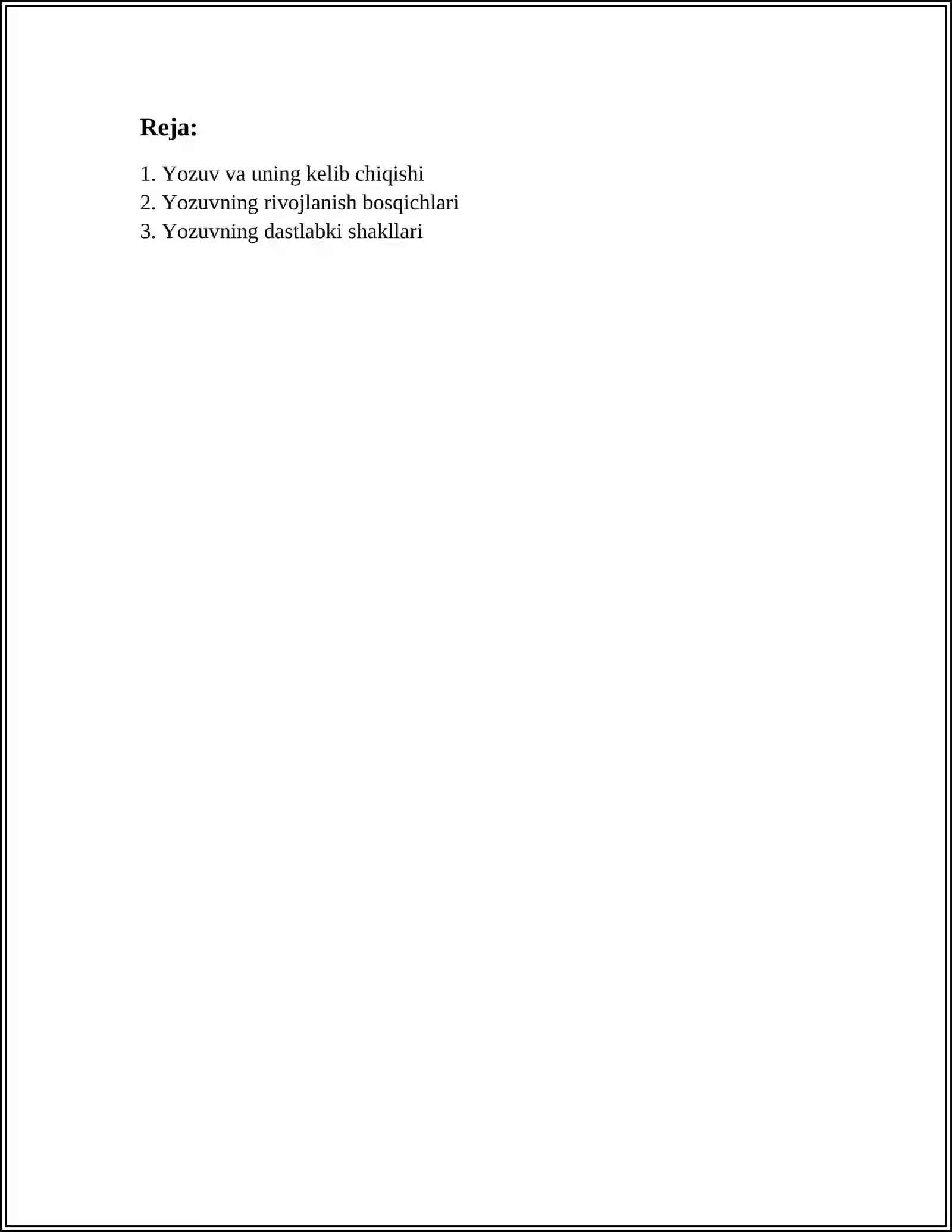 Reja:

1. Yozuv va uning kelib chiqishi
2. Yozuvning rivojlanish bosqichlari
3. Yozuvning dastlabki shakllari